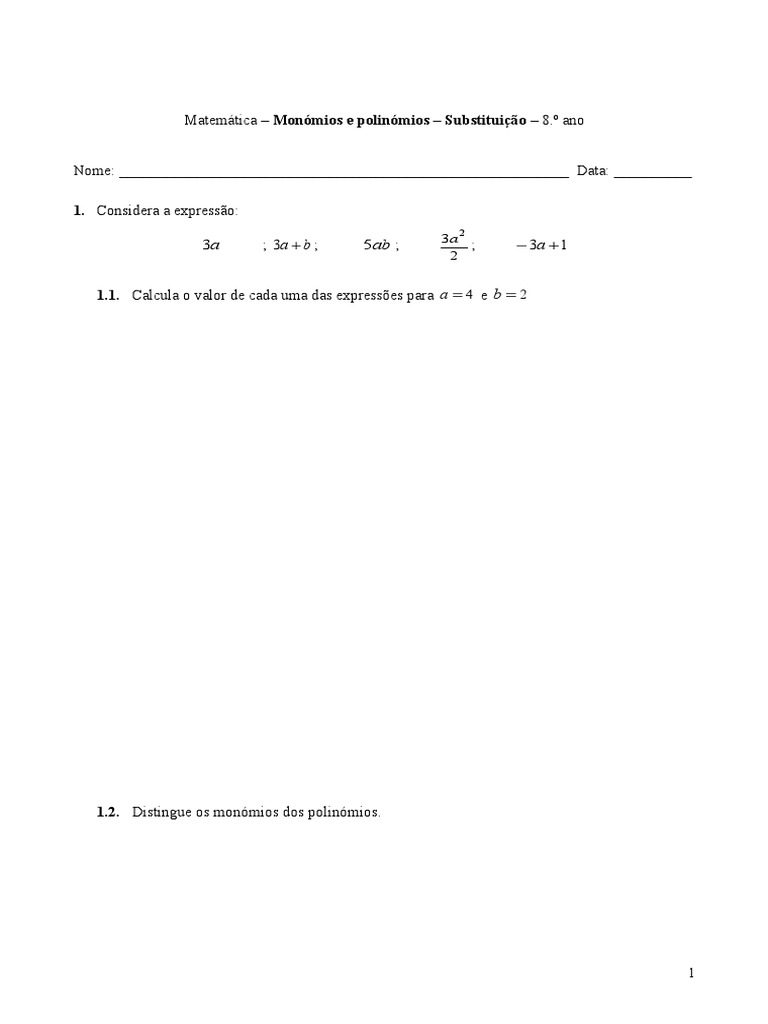 Matemática – Monómios e polinómios – Substituição – 8.º ano

Nome: ____ Data: ____

1. Considera a expressão:

$3a$ ; $3a+b$ ; $5ab$ ; $\frac{3a^2}{2}$ ; $-3a+1$

1.1. Calcula o valor de cada uma das expressões para $a=4$ e $b=2$

1.2. Distingue os monómios dos polinómios.

1